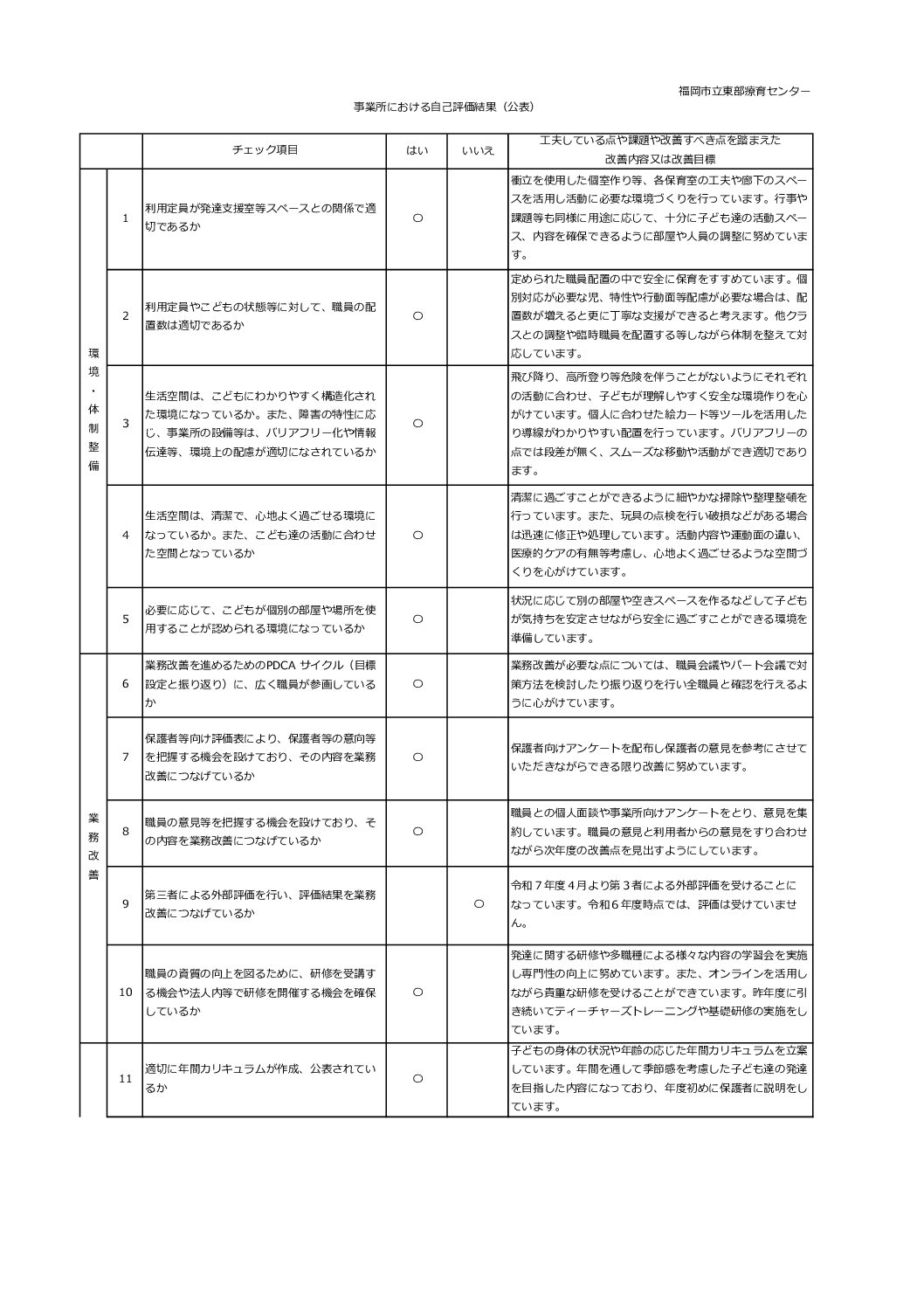 福岡市立東部療育センター

事業所における自己評価結果（公表）

| | | チェック項目 | はい | いいえ | 工夫している点や課題や改善すべき点を踏まえた改善内容又は改善目標 |
|---|---|---|---|---|---|
| 環境・体制整備 | 1 | 利用定員が発達支援室等スペースとの関係で適切であるか | ○ | | 衝立を使用した個室作り等、各保育室の工夫や廊下のスペースを活用し活動に必要な環境づくりを行っています。行事や課題等も同様に用途に応じて、十分に子ども達の活動スペース、内容を確保できるように部屋や人員の調整に努めています。 |
| | 2 | 利用定員やこどもの状態等に対して、職員の配置数は適切であるか | ○ | | 定められた職員配置の中で安全に保育をすすめています。個別対応が必要な児、特性や行動面等配慮が必要な場合は、配置数が増えると更に丁寧な支援ができると考えます。他クラスとの調整や臨時職員を配置する等しながら体制を整えて対応しています。 |
| | 3 | 生活空間は、こどもにわかりやすく構造化された環境になっているか。また、障害の特性に応じ、事業所の設備等は、バリアフリー化や情報伝達等、環境上の配慮が適切になされているか | ○ | | 飛び降り、高所登り等危険を伴うことがないようにそれぞれの活動に合わせ、子どもが理解しやすく安全な環境作りを心がけています。個人に合わせた絵カード等ツールを活用したり導線がわかりやすい配置を行っています。バリアフリーの点では段差が無く、スムーズな移動や活動ができ適切であります。 |
| | 4 | 生活空間は、清潔で、心地よく過ごせる環境になっているか。また、こども達の活動に合わせた空間となっているか | ○ | | 清潔に過ごすことができるように細やかな掃除や整理整頓を行っています。また、玩具の点検を行い破損などがある場合は迅速に修正や処理しています。活動内容や運動面の違い、医療的ケアの有無等考慮し、心地よく過ごせるような空間づくりを心がけています。 |
| | 5 | 必要に応じて、こどもが個別の部屋や場所を使用することが認められる環境になっているか | ○ | | 状況に応じて別の部屋や空きスペースを作るなどして子どもが気持ちを安定させながら安全に過ごすことができる環境を準備しています。 |
| 業務改善 | 6 | 業務改善を進めるためのPDCA サイクル（目標設定と振り返り）に、広く職員が参画しているか | ○ | | 業務改善が必要な点については、職員会議やパート会議で対策方法を検討したり振り返りを行い全職員と確認を行えるように心がけています。 |
| | 7 | 保護者等向け評価表により、保護者等の意向等を把握する機会を設けており、その内容を業務改善につなげているか | ○ | | 保護者向けアンケートを配布し保護者の意見を参考にさせていただきながらできる限り改善に努めています。 |
| | 8 | 職員の意見等を把握する機会を設けており、その内容を業務改善につなげているか | ○ | | 職員との個人面談や事業所向けアンケートをとり、意見を集約しています。職員の意見と利用者からの意見をすり合わせながら次年度の改善点を見出すようにしています。 |
| | 9 | 第三者による外部評価を行い、評価結果を業務改善につなげているか | | ○ | 令和７年度４月より第３者による外部評価を受けることになっています。令和６年度時点では、評価は受けていません。 |
| | 10 | 職員の資質の向上を図るために、研修を受講する機会や法人内等で研修を開催する機会を確保しているか | ○ | | 発達に関する研修や多職種による様々な内容の学習会を実施し専門性の向上に努めています。また、オンラインを活用しながら貴重な研修を受けることができています。昨年度に引き続いてティーチャーズトレーニングや基礎研修の実施をしています。 |
| | 11 | 適切に年間カリキュラムが作成、公表されているか | ○ | | 子どもの身体の状況や年齢の応じた年間カリキュラムを立案しています。年間を通して季節感を考慮した子ども達の発達を目指した内容になっており、年度初めに保護者に説明をしています。 |